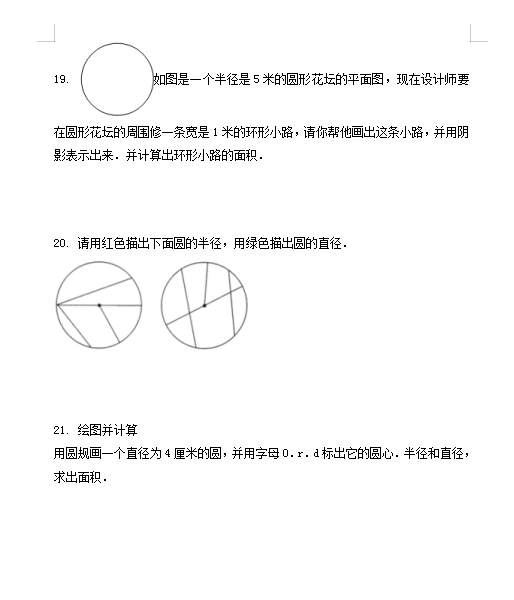 19. 如图是一个半径是 5 米的圆形花坛的平面图，现在设计师要在圆形花坛的周围修一条宽是 1 米的环形小路，请你帮他画出这条小路，并用阴影表示出来．并计算出环形小路的面积．

20. 请用红色描出下面圆的半径，用绿色描出圆的直径．

21. 绘图并计算
用圆规画一个直径为 4 厘米的圆，并用字母 O．r．d 标出它的圆心．半径和直径，求出面积．